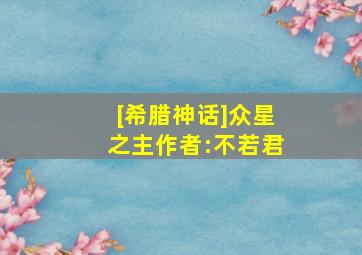 [希腊神话]众星之主作者:不若君